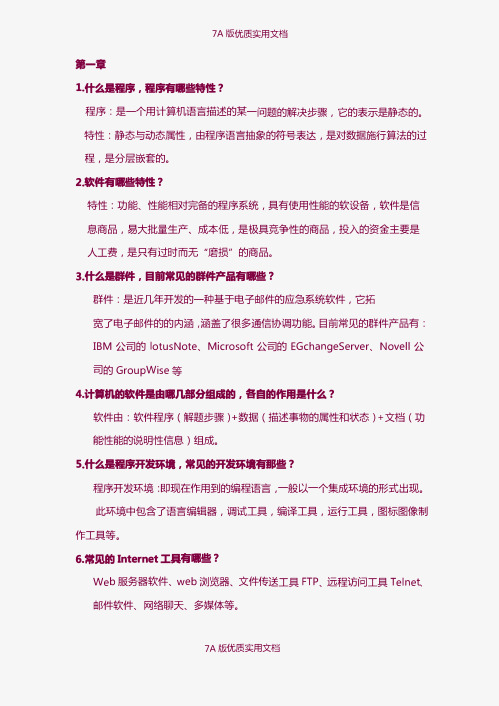 7A 版优质实用文档

第一章

1.什么是程序，程序有哪些特性？

程序：是一个用计算机语言描述的某一问题的解决步骤，它的表示是静态的。

特性：静态与动态属性，由程序语言抽象的符号表达，是对数据施行算法的过程，是分层嵌套的。

2.软件有哪些特性？

特性：功能、性能相对完备的程序系统，具有使用性能的软设备，软件是信息商品，易大批量生产、成本低，是极具竞争性的商品，投入的资金主要是人工费，是只有过时而无“磨损”的商品。

3.什么是群件，目前常见的群件产品有哪些？

群件：是近几年开发的一种基于电子邮件的应急系统软件，它拓宽了电子邮件的的内涵，涵盖了很多通信协调功能。目前常见的群件产品有：IBM 公司的 lotusNote、Microsoft 公司的 EGchangeServer、Novell 公司的 GroupWise 等

4.计算机的软件是由哪几部分组成的，各自的作用是什么？

软件由：软件程序（解题步骤）+数据（描述事物的属性和状态）+文档（功能性能的说明性信息）组成。

5.什么是程序开发环境，常见的开发环境有那些？

程序开发环境：即现在作用到的编程语言，一般以一个集成环境的形式出现。

此环境中包含了语言编辑器，调试工具，编译工具，运行工具，图标图像制作工具等。

6.常见的 Internet 工具有哪些？

Web 服务器软件、web 浏览器、文件传送工具 FTP、远程访问工具 Telnet、邮件软件、网络聊天、多媒体等。

7A 版优质实用文档